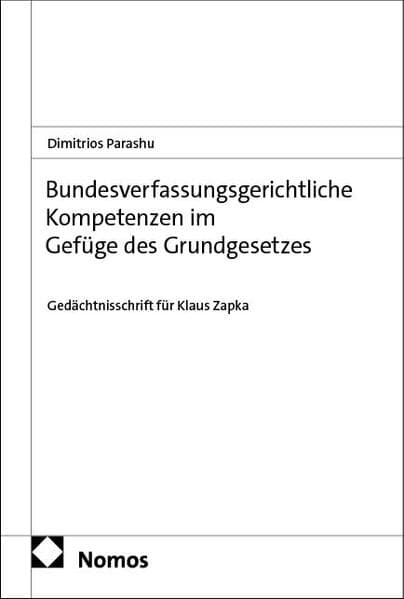 Dimitrios Parashu

Bundesverfassungsgerichtliche Kompetenzen im Gefüge des Grundgesetzes

Gedächtnisschrift für Klaus Zapka

Nomos